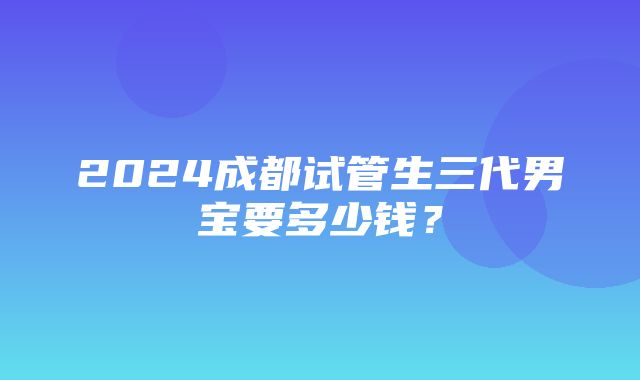 2024成都试管生三代男宝要多少钱？